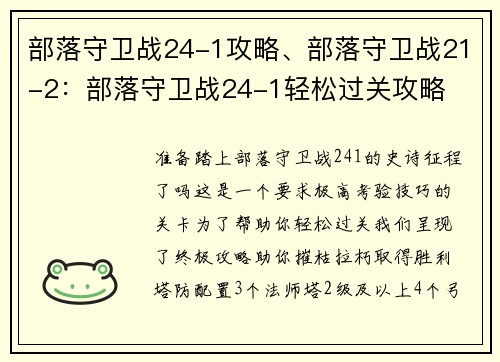 部落守卫战24-1攻略、部落守卫战21-2：部落守卫战24-1轻松过关攻略

准备踏上部落守卫战241的史诗征程了吗这是一个要求极高考验技巧的关卡为了帮助你轻松过关我们呈现了终极攻略助你摧枯拉朽取得胜利塔防配置3个法师塔2级及以上4个弓